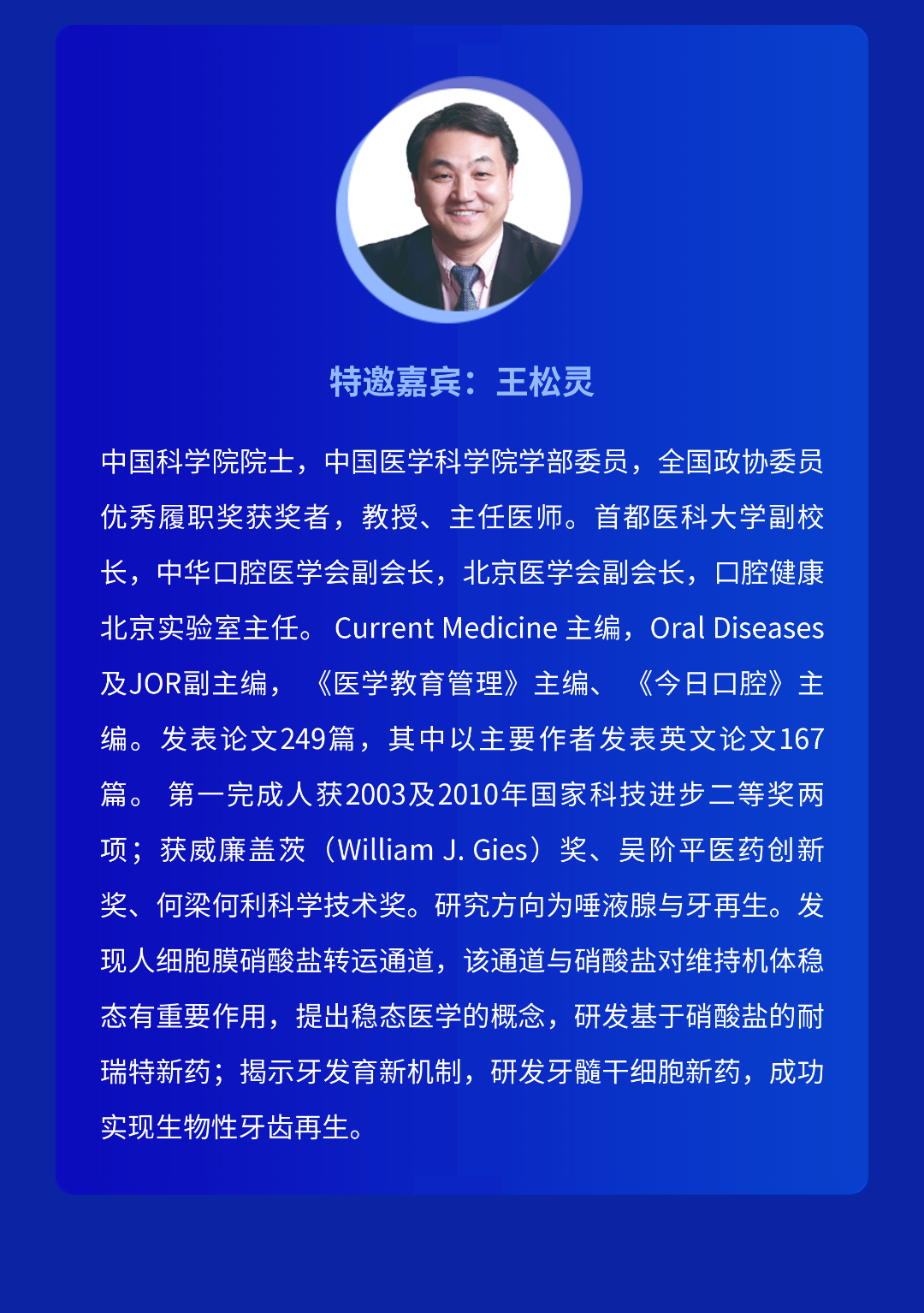 特邀嘉宾：王松灵

中国科学院院士，中国医学科学院学部委员，全国政协委员优秀履职奖获奖者，教授、主任医师。首都医科大学副校长，中华口腔医学会副会长，北京医学会副会长，口腔健康北京实验室主任。Current Medicine主编，Oral Diseases及JOR副主编，《医学教育管理》主编、《今日口腔》主编。发表论文249篇，其中以主要作者发表英文论文167篇。第一完成人获2003及2010年国家科技进步二等奖两项；获威廉盖茨（William J. Gies）奖、吴阶平医药创新奖、何梁何利科学技术奖。研究方向为唾液腺与牙再生。发现人细胞膜硝酸盐转运通道，该通道与硝酸盐对维持机体稳态有重要作用，提出稳态医学的概念，研发基于硝酸盐的耐瑞特新药；揭示牙发育新机制，研发牙髓干细胞新药，成功实现生物性牙齿再生。